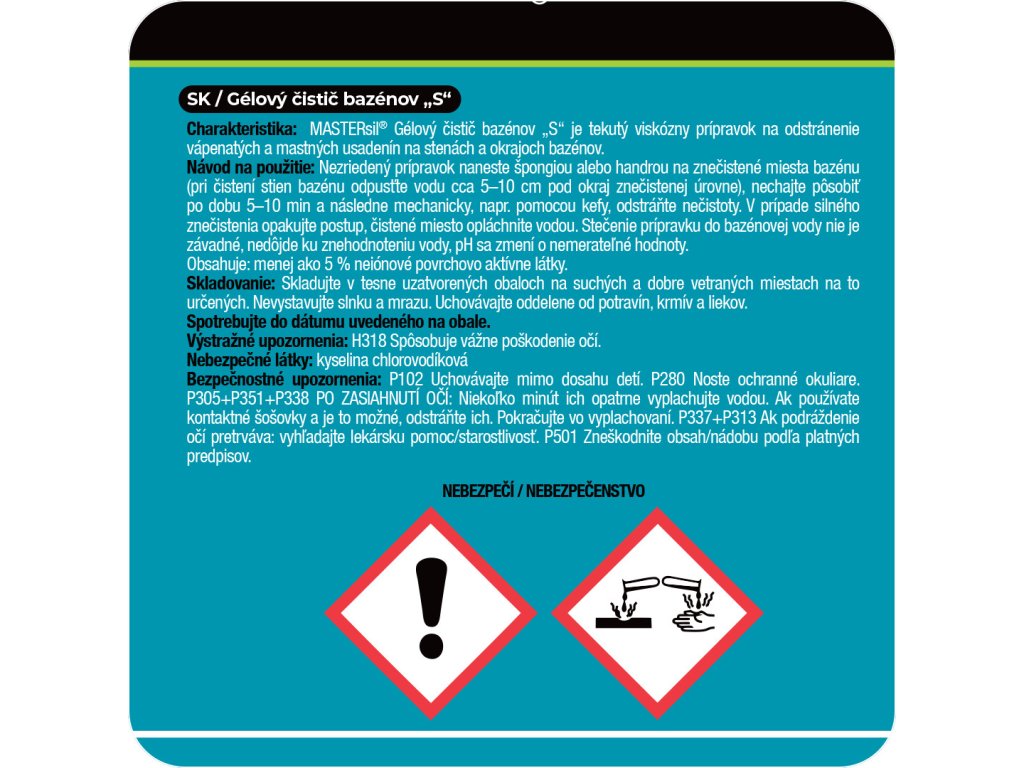 SK / Gélový čistič bazénov „S“

Charakteristika: MASTERsil® Gélový čistič bazénov „S“ je tekutý viskózny prípravok na odstránenie vápenatých a mastných usadenín na stenách a okrajoch bazénov.
Návod na použitie: Nezriedený prípravok naneste špongiou alebo handrou na znečistené miesta bazénu (pri čistení stien bazénu odpusťte vodu cca 5–10 cm pod okraj znečistenej úrovne), nechajte pôsobiť po dobu 5–10 min a následne mechanicky, napr. pomocou kefy, odstráňte nečistoty. V prípade silného znečistenia opakujte postup, čistené miesto opláchnite vodou. Stečenie prípravku do bazénovej vody nie je závadné, nedôjde ku znehodnoteniu vody, pH sa zmení o nemerateľné hodnoty.
Obsahuje: menej ako 5 % neiónové povrchovo aktívne látky.
Skladovanie: Skladujte v tesne uzatvorených obaloch na suchých a dobre vetraných miestach na to určených. Nevystavujte slnku a mrazu. Uchovávajte oddelene od potravín, krmív a liekov.
Spotrebujte do dátumu uvedeného na obale.
Výstražné upozornenia: H318 Spôsobuje vážne poškodenie očí.
Nebezpečné látky: kyselina chlorovodíková
Bezpečnostné upozornenia: P102 Uchovávajte mimo dosahu detí. P280 Noste ochranné okuliare. P305+P351+P338 PO ZASIAHNUTÍ OČÍ: Niekoľko minút ich opatrne vyplachujte vodou. Ak používate kontaktné šošovky a je to možné, odstráňte ich. Pokračujte vo vyplachovaní. P337+P313 Ak podráždenie očí pretrváva: vyhľadajte lekársku pomoc/starostlivosť. P501 Zneškodnite obsah/nádobu podľa platných predpisov.

NEBEZPEČÍ / NEBEZPEČENSTVO